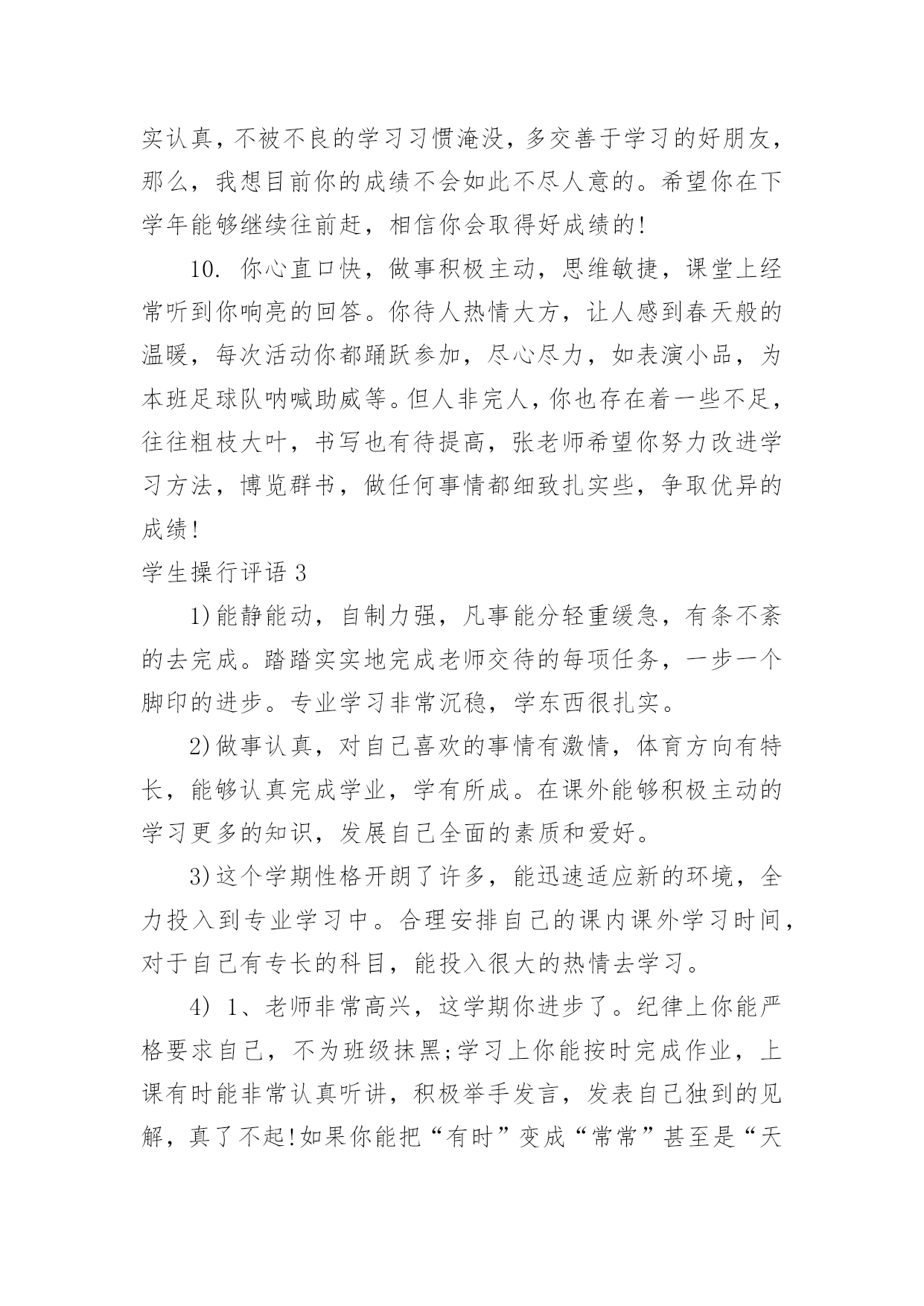 实认真，不被不良的学习习惯淹没，多交善于学习的好朋友，那么，我想目前你的成绩不会如此不尽人意的。希望你在下学年能够继续往前赶，相信你会取得好成绩的!

10. 你心直口快，做事积极主动，思维敏捷，课堂上经常听到你响亮的回答。你待人热情大方，让人感到春天般的温暖，每次活动你都踊跃参加，尽心尽力，如表演小品，为本班足球队呐喊助威等。但人非完人，你也存在着一些不足，往往粗枝大叶，书写也有待提高，张老师希望你努力改进学习方法，博览群书，做任何事情都细致扎实些，争取优异的成绩!

学生操行评语 3

1)能静能动，自制力强，凡事能分轻重缓急，有条不紊的去完成。踏踏实实地完成老师交待的每项任务，一步一个脚印的进步。专业学习非常沉稳，学东西很扎实。

2)做事认真，对自己喜欢的事情有激情，体育方向有特长，能够认真完成学业，学有所成。在课外能够积极主动的学习更多的知识，发展自己全面的素质和爱好。

3)这个学期性格开朗了许多，能迅速适应新的环境，全力投入到专业学习中。合理安排自己的课内课外学习时间，对于自己有专长的科目，能投入很大的热情去学习。

4) 1、老师非常高兴，这学期你进步了。纪律上你能严格要求自己，不为班级抹黑;学习上你能按时完成作业，上课有时能非常认真听讲，积极举手发言，发表自己独到的见解，真了不起!如果你能把“有时”变成“常常”甚至是“天